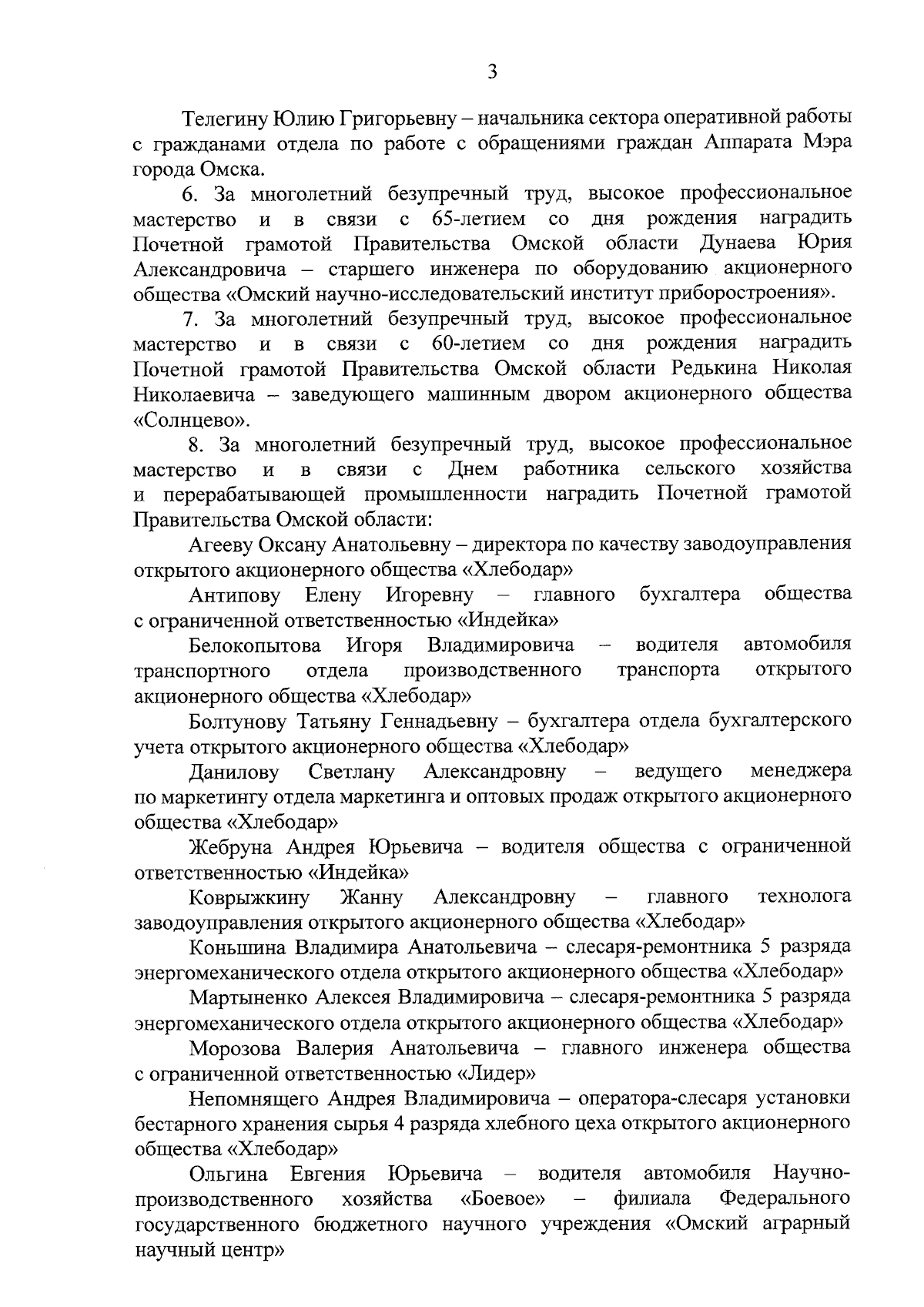 3

Телегину Юлию Григорьевну – начальника сектора оперативной работы с гражданами отдела по работе с обращениями граждан Аппарата Мэра города Омска.

6. За многолетний безупречный труд, высокое профессиональное мастерство и в связи с 65-летием со дня рождения наградить Почетной грамотой Правительства Омской области Дунаева Юрия Александровича – старшего инженера по оборудованию акционерного общества «Омский научно-исследовательский институт приборостроения».

7. За многолетний безупречный труд, высокое профессиональное мастерство и в связи с 60-летием со дня рождения наградить Почетной грамотой Правительства Омской области Редькина Николая Николаевича – заведующего машинным двором акционерного общества «Солнцево».

8. За многолетний безупречный труд, высокое профессиональное мастерство и в связи с Днем работника сельского хозяйства и перерабатывающей промышленности наградить Почетной грамотой Правительства Омской области:

Агееву Оксану Анатольевну – директора по качеству заводоуправления открытого акционерного общества «Хлебодар»

Антипову Елену Игоревну – главного бухгалтера общества с ограниченной ответственностью «Индейка»

Белокопытова Игоря Владимировича – водителя автомобиля транспортного отдела производственного транспорта открытого акционерного общества «Хлебодар»

Болтунову Татьяну Геннадьевну – бухгалтера отдела бухгалтерского учета открытого акционерного общества «Хлебодар»

Данилову Светлану Александровну – ведущего менеджера по маркетингу отдела маркетинга и оптовых продаж открытого акционерного общества «Хлебодар»

Жебруна Андрея Юрьевича – водителя общества с ограниченной ответственностью «Индейка»

Коврыжкину Жанну Александровну – главного технолога заводоуправления открытого акционерного общества «Хлебодар»

Коньшина Владимира Анатольевича – слесаря-ремонтника 5 разряда энергомеханического отдела открытого акционерного общества «Хлебодар»

Мартыненко Алексея Владимировича – слесаря-ремонтника 5 разряда энергомеханического отдела открытого акционерного общества «Хлебодар»

Морозова Валерия Анатольевича – главного инженера общества с ограниченной ответственностью «Лидер»

Непомнящего Андрея Владимировича – оператора-слесаря установки бестарного хранения сырья 4 разряда хлебного цеха открытого акционерного общества «Хлебодар»

Ольгина Евгения Юрьевича – водителя автомобиля Научно-производственного хозяйства «Боевое» – филиала Федерального государственного бюджетного научного учреждения «Омский аграрный научный центр»